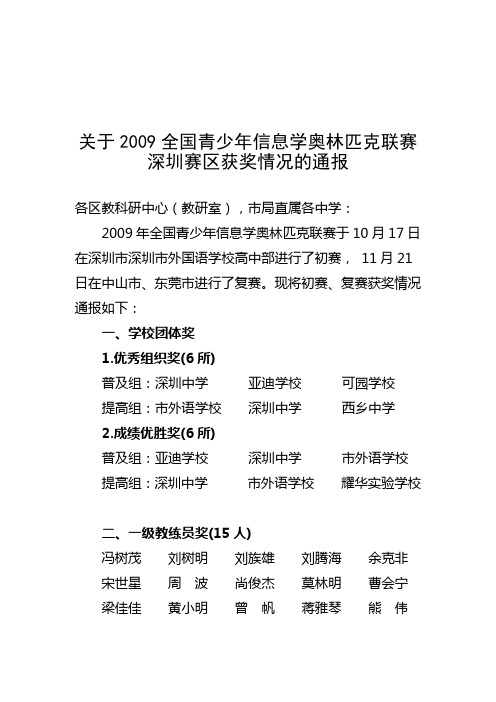 关于 2009 全国青少年信息学奥林匹克联赛
深圳赛区获奖情况的通报

各区教科研中心（教研室），市局直属各中学：

2009 年全国青少年信息学奥林匹克联赛于 10 月 17 日在深圳市深圳市外国语学校高中部进行了初赛， 11 月 21 日在中山市、东莞市进行了复赛。现将初赛、复赛获奖情况通报如下：

一、学校团体奖

1.优秀组织奖(6 所)

普及组：深圳中学　亚迪学校　可园学校

提高组：市外语学校　深圳中学　西乡中学

2.成绩优胜奖(6 所)

普及组：亚迪学校　深圳中学　市外语学校

提高组：深圳中学　市外语学校　耀华实验学校

二、一级教练员奖(15 人)

冯树茂　刘树明　刘族雄　刘腾海　余克非
宋世星　周　波　尚俊杰　莫林明　曹会宁
梁佳佳　黄小明　曾　帆　蒋雅琴　熊　伟